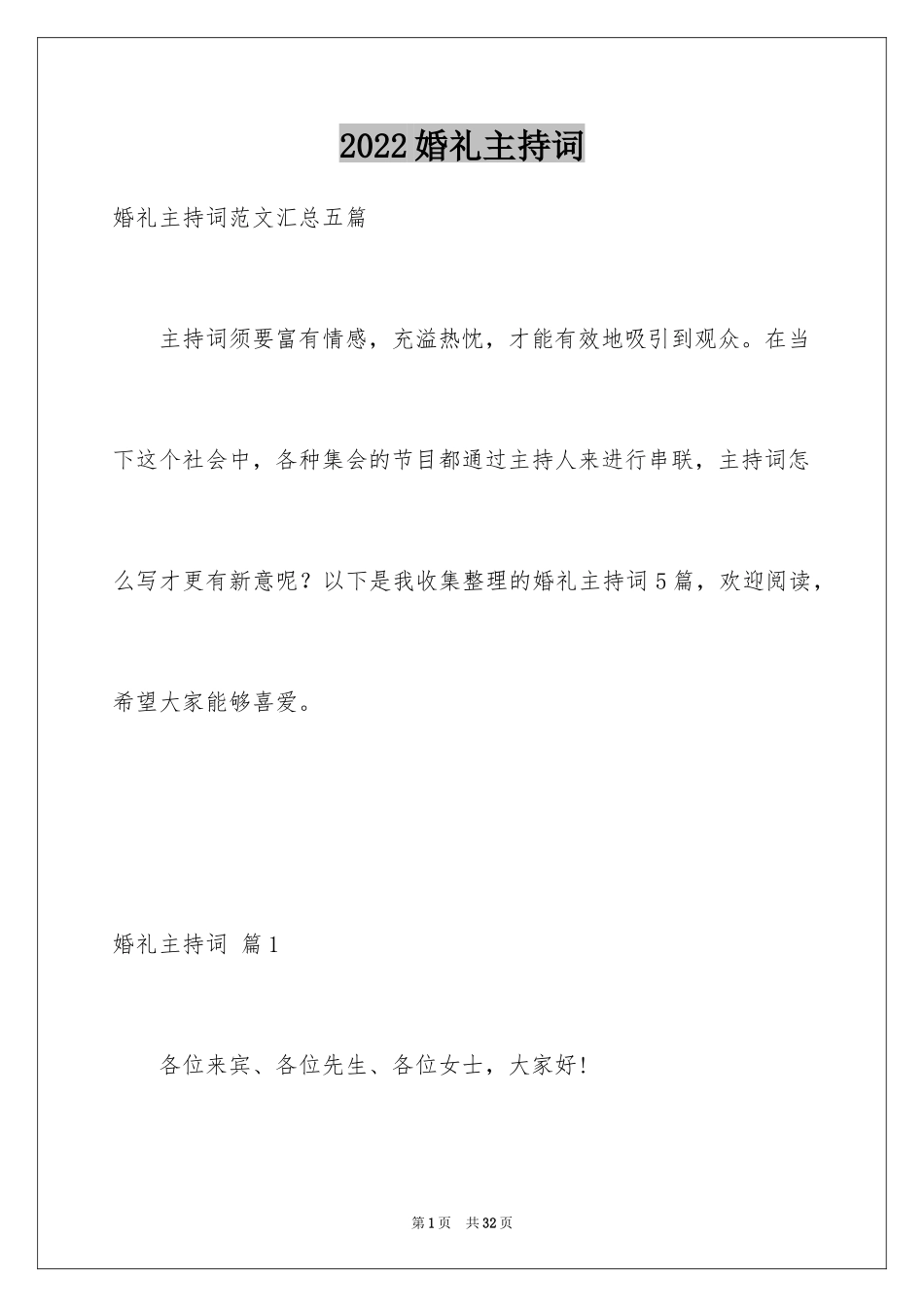 2022婚礼主持词

婚礼主持词范文汇总五篇

主持词须要富有情感，充溢热忱，才能有效地吸引到观众。在当下这个社会中，各种集会的节目都通过主持人来进行串联，主持词怎么写才更有新意呢？以下是我收集整理的婚礼主持词5篇，欢迎阅读，希望大家能够喜爱。

婚礼主持词 篇1

各位来宾、各位先生、各位女士，大家好!

第1页 共32页